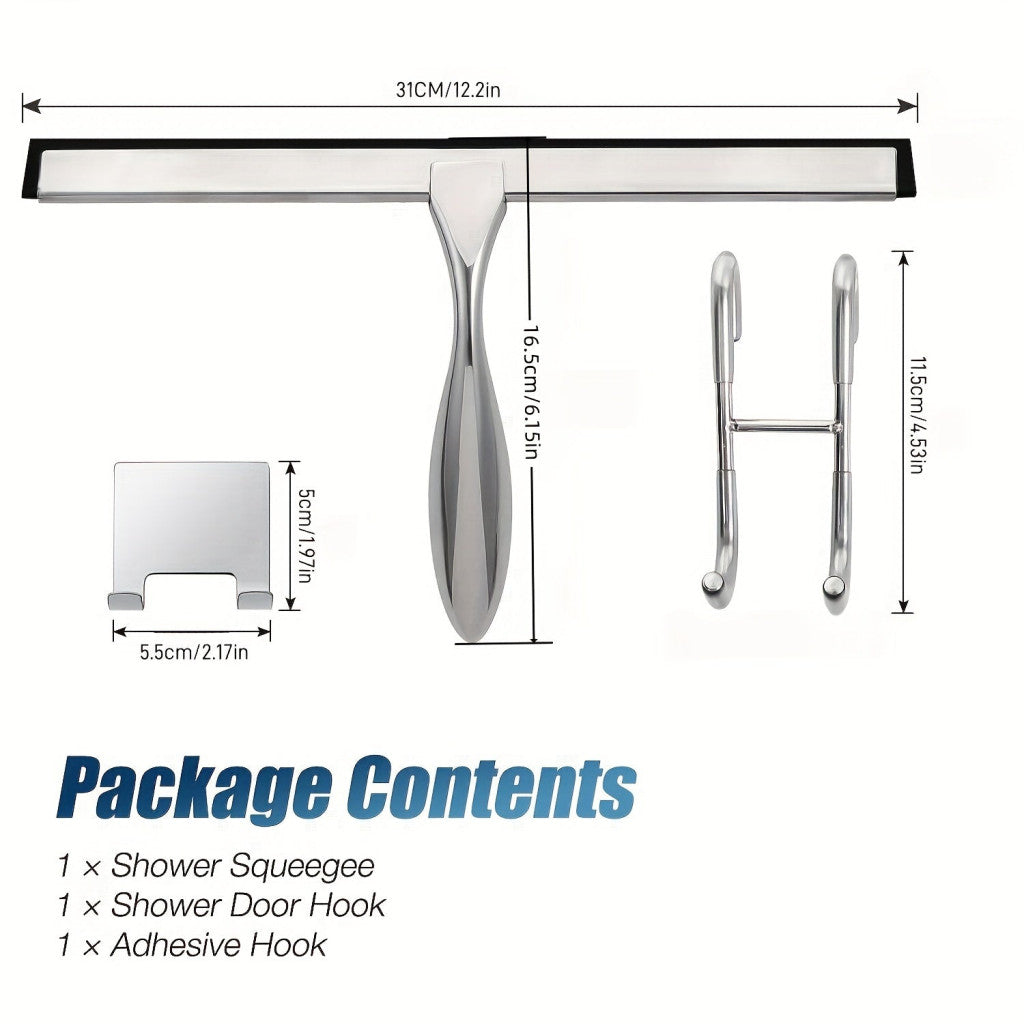 31CM/12.2in

16.5cm/6.15in

11.5cm/4.53in

5cm/1.97in

5.5cm/2.17in

Package Contents

1 × Shower Squeegee
1 × Shower Door Hook
1 × Adhesive Hook